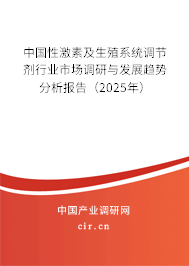 中国性激素及生殖系统调节剂行业市场调研与发展趋势分析报告（2025年）

中国产业调研网
cir.cn